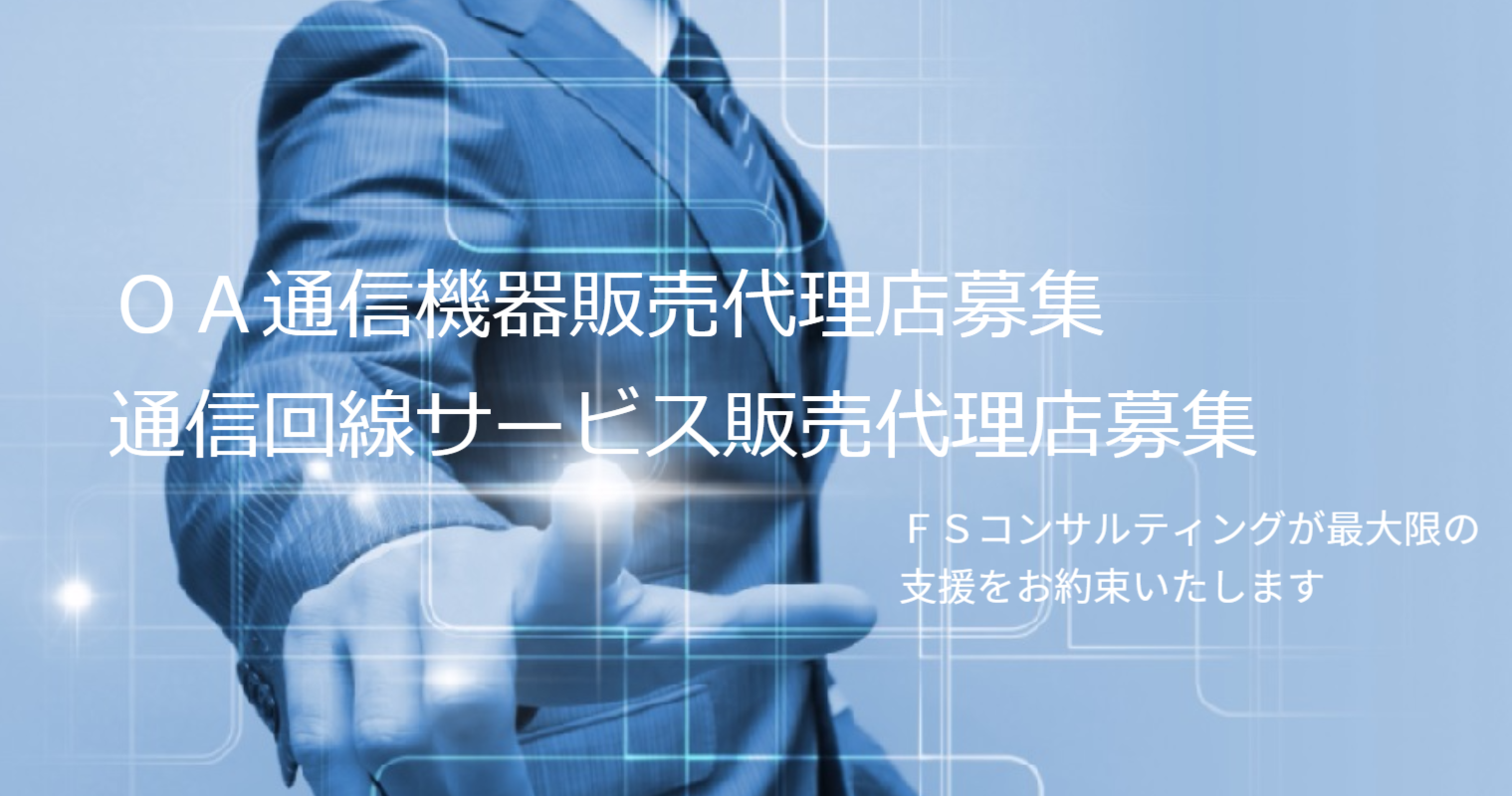 ＯＡ通信機器販売代理店募集
通信回線サービス販売代理店募集

ＦＳコンサルティングが最大限の支援をお約束いたします